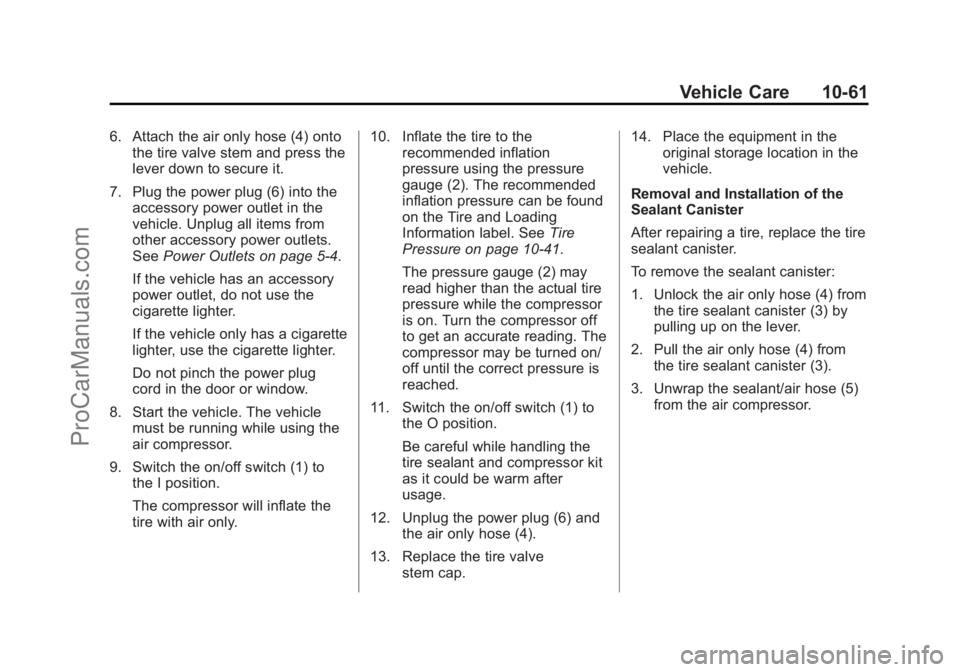 Vehicle Care 10-61

6. Attach the air only hose (4) onto the tire valve stem and press the lever down to secure it.

7. Plug the power plug (6) into the accessory power outlet in the vehicle. Unplug all items from other accessory power outlets. See Power Outlets on page 5-4.

If the vehicle has an accessory power outlet, do not use the cigarette lighter.

If the vehicle only has a cigarette lighter, use the cigarette lighter.

Do not pinch the power plug cord in the door or window.

8. Start the vehicle. The vehicle must be running while using the air compressor.

9. Switch the on/off switch (1) to the I position.

The compressor will inflate the tire with air only.

10. Inflate the tire to the recommended inflation pressure using the pressure gauge (2). The recommended inflation pressure can be found on the Tire and Loading Information label. See Tire Pressure on page 10-41.

The pressure gauge (2) may read higher than the actual tire pressure while the compressor is on. Turn the compressor off to get an accurate reading. The compressor may be turned on/off until the correct pressure is reached.

11. Switch the on/off switch (1) to the O position.

Be careful while handling the tire sealant and compressor kit as it could be warm after usage.

12. Unplug the power plug (6) and the air only hose (4).

13. Replace the tire valve stem cap.

14. Place the equipment in the original storage location in the vehicle.

Removal and Installation of the Sealant Canister

After repairing a tire, replace the tire sealant canister.

To remove the sealant canister:

1. Unlock the air only hose (4) from the tire sealant canister (3) by pulling up on the lever.

2. Pull the air only hose (4) from the tire sealant canister (3).

3. Unwrap the sealant/air hose (5) from the air compressor.

ProCarManuals.com

carmanualsonline.info